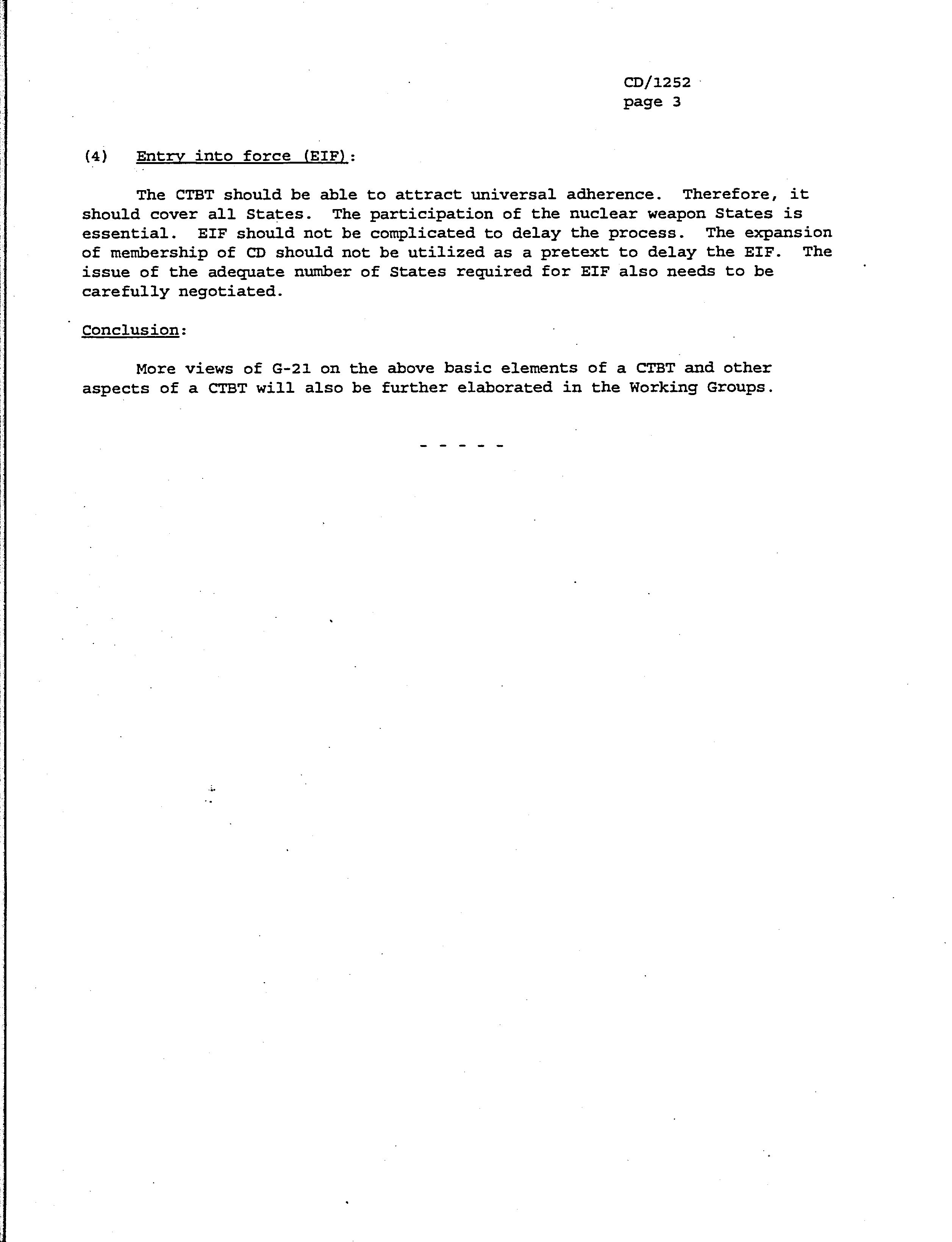 CD/1252
page 3

(4) Entry into force (EIF):

The CTBT should be able to attract universal adherence. Therefore, it should cover all States. The participation of the nuclear weapon States is essential. EIF should not be complicated to delay the process. The expansion of membership of CD should not be utilized as a pretext to delay the EIF. The issue of the adequate number of States required for EIF also needs to be carefully negotiated.

Conclusion:

More views of G-21 on the above basic elements of a CTBT and other aspects of a CTBT will also be further elaborated in the Working Groups.

- - - - -